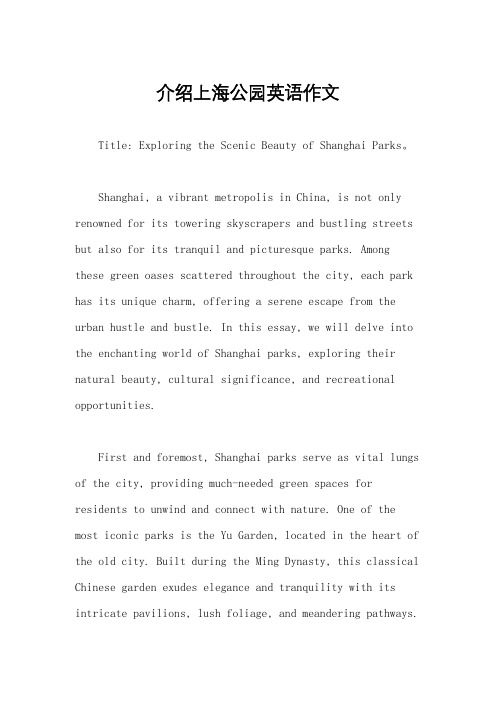 介绍上海公园英语作文

Title: Exploring the Scenic Beauty of Shanghai Parks。

Shanghai, a vibrant metropolis in China, is not only renowned for its towering skyscrapers and bustling streets but also for its tranquil and picturesque parks. Among these green oases scattered throughout the city, each park has its unique charm, offering a serene escape from the urban hustle and bustle. In this essay, we will delve into the enchanting world of Shanghai parks, exploring their natural beauty, cultural significance, and recreational opportunities.

First and foremost, Shanghai parks serve as vital lungs of the city, providing much-needed green spaces for residents to unwind and connect with nature. One of the most iconic parks is the Yu Garden, located in the heart of the old city. Built during the Ming Dynasty, this classical Chinese garden exudes elegance and tranquility with its intricate pavilions, lush foliage, and meandering pathways.